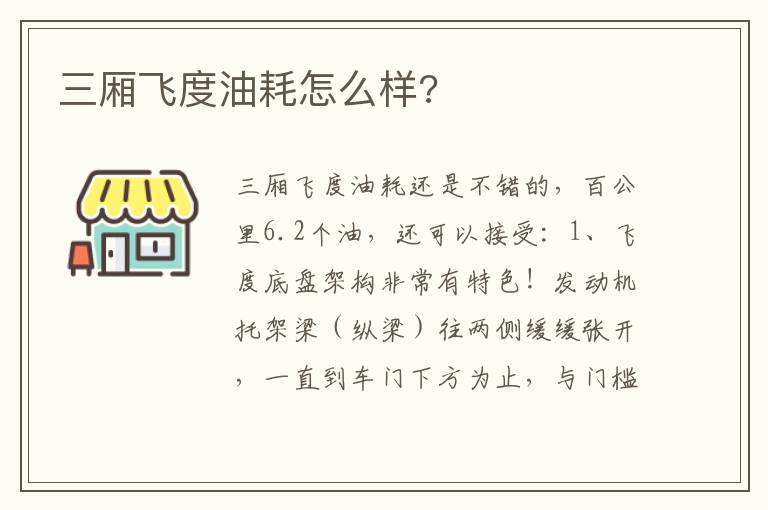 三厢飞度油耗怎么样?

三厢飞度油耗还是不错的，百公里6.2个油，还可以接受：1、飞度底盘架构非常有特色！发动机托架梁（纵梁）往两侧缓缓张开，一直到车门下方为止，与门槛